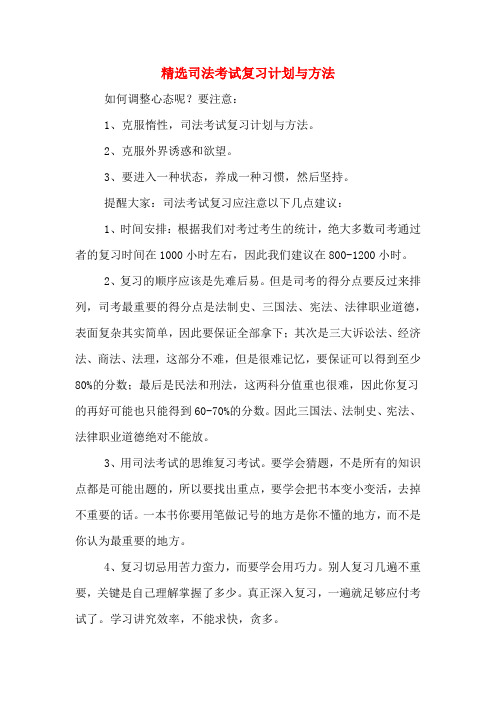 精选司法考试复习计划与方法

如何调整心态呢？要注意：

1、克服惰性，司法考试复习计划与方法。

2、克服外界诱惑和欲望。

3、要进入一种状态，养成一种习惯，然后坚持。

提醒大家：司法考试复习应注意以下几点建议：

1、时间安排：根据我们对考过考生的统计，绝大多数司考通过者的复习时间在1000小时左右，因此我们建议在800-1200小时。

2、复习的顺序应该是先难后易。但是司考的得分点要反过来排列，司考最重要的得分点是法制史、三国法、宪法、法律职业道德，表面复杂其实简单，因此要保证全部拿下；其次是三大诉讼法、经济法、商法、法理，这部分不难，但是很难记忆，要保证可以得到至少80%的分数；最后是民法和刑法，这两科分值重也很难，因此你复习的再好可能也只能得到60-70%的分数。因此三国法、法制史、宪法、法律职业道德绝对不能放。

3、用司法考试的思维复习考试。要学会猜题，不是所有的知识点都是可能出题的，所以要找出重点，要学会把书本变小变活，去掉不重要的话。一本书你要用笔做记号的地方是你不懂的地方，而不是你认为最重要的地方。

4、复习切忌用苦力蛮力，而要学会用巧力。别人复习几遍不重要，关键是自己理解掌握了多少。真正深入复习，一遍就足够应付考试了。学习讲究效率，不能求快，贪多。